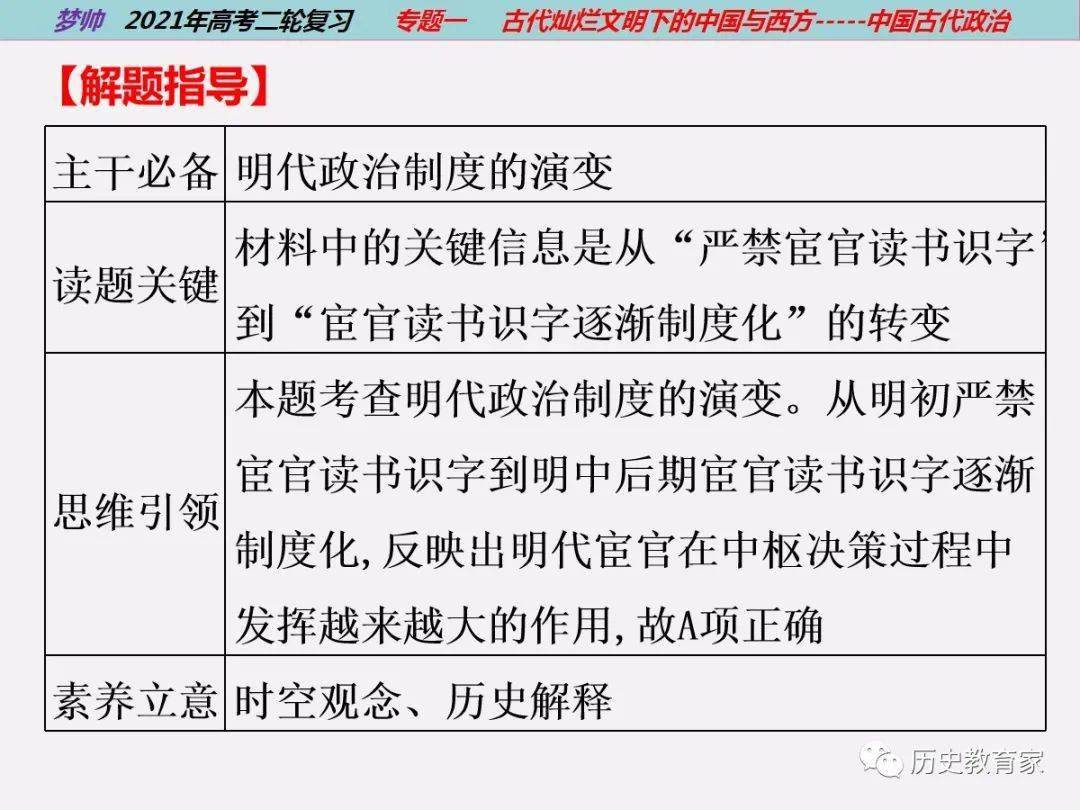 梦帅　2021年高考二轮复习　专题一　古代灿烂文明下的中国与西方-----中国古代政治

【解题指导】

| 主干必备 | 明代政治制度的演变 |
|---|---|
| 读题关键 | 材料中的关键信息是从“严禁宦官读书识字”到“宦官读书识字逐渐制度化”的转变 |
| 思维引领 | 本题考查明代政治制度的演变。从明初严禁宦官读书识字到明中后期宦官读书识字逐渐制度化,反映出明代宦官在中枢决策过程中发挥越来越大的作用,故A项正确 |
| 素养立意 | 时空观念、历史解释 |

历史教育家